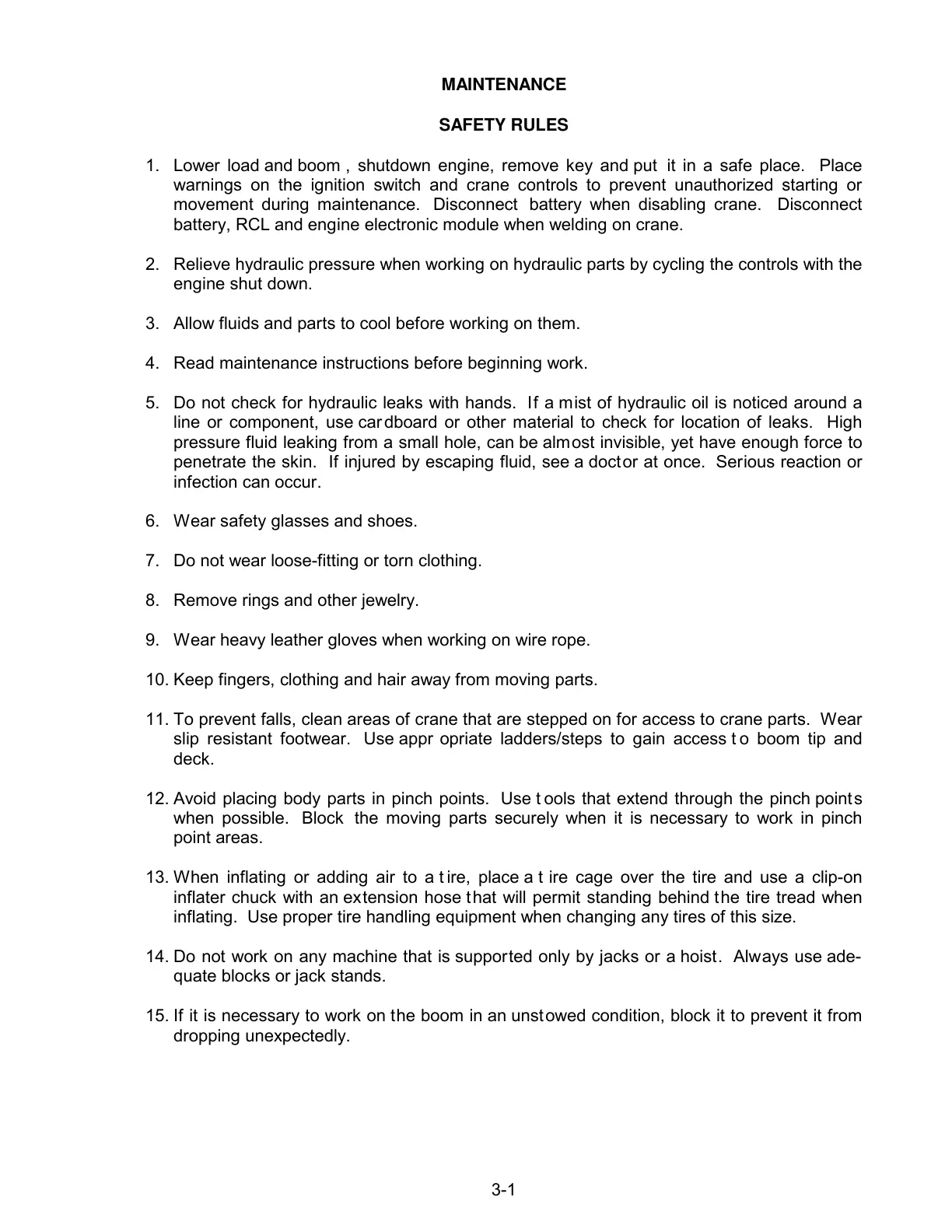 MAINTENANCE

SAFETY RULES

1. Lower load and boom , shutdown engine, remove key and put it in a safe place. Place warnings on the ignition switch and crane controls to prevent unauthorized starting or movement during maintenance. Disconnect battery when disabling crane. Disconnect battery, RCL and engine electronic module when welding on crane.

2. Relieve hydraulic pressure when working on hydraulic parts by cycling the controls with the engine shut down.

3. Allow fluids and parts to cool before working on them.

4. Read maintenance instructions before beginning work.

5. Do not check for hydraulic leaks with hands. If a mist of hydraulic oil is noticed around a line or component, use cardboard or other material to check for location of leaks. High pressure fluid leaking from a small hole, can be almost invisible, yet have enough force to penetrate the skin. If injured by escaping fluid, see a doctor at once. Serious reaction or infection can occur.

6. Wear safety glasses and shoes.

7. Do not wear loose-fitting or torn clothing.

8. Remove rings and other jewelry.

9. Wear heavy leather gloves when working on wire rope.

10. Keep fingers, clothing and hair away from moving parts.

11. To prevent falls, clean areas of crane that are stepped on for access to crane parts. Wear slip resistant footwear. Use appr opriate ladders/steps to gain access t o boom tip and deck.

12. Avoid placing body parts in pinch points. Use t ools that extend through the pinch points when possible. Block the moving parts securely when it is necessary to work in pinch point areas.

13. When inflating or adding air to a t ire, place a t ire cage over the tire and use a clip-on inflater chuck with an extension hose that will permit standing behind the tire tread when inflating. Use proper tire handling equipment when changing any tires of this size.

14. Do not work on any machine that is supported only by jacks or a hoist. Always use adequate blocks or jack stands.

15. If it is necessary to work on the boom in an unstowed condition, block it to prevent it from dropping unexpectedly.

3-1